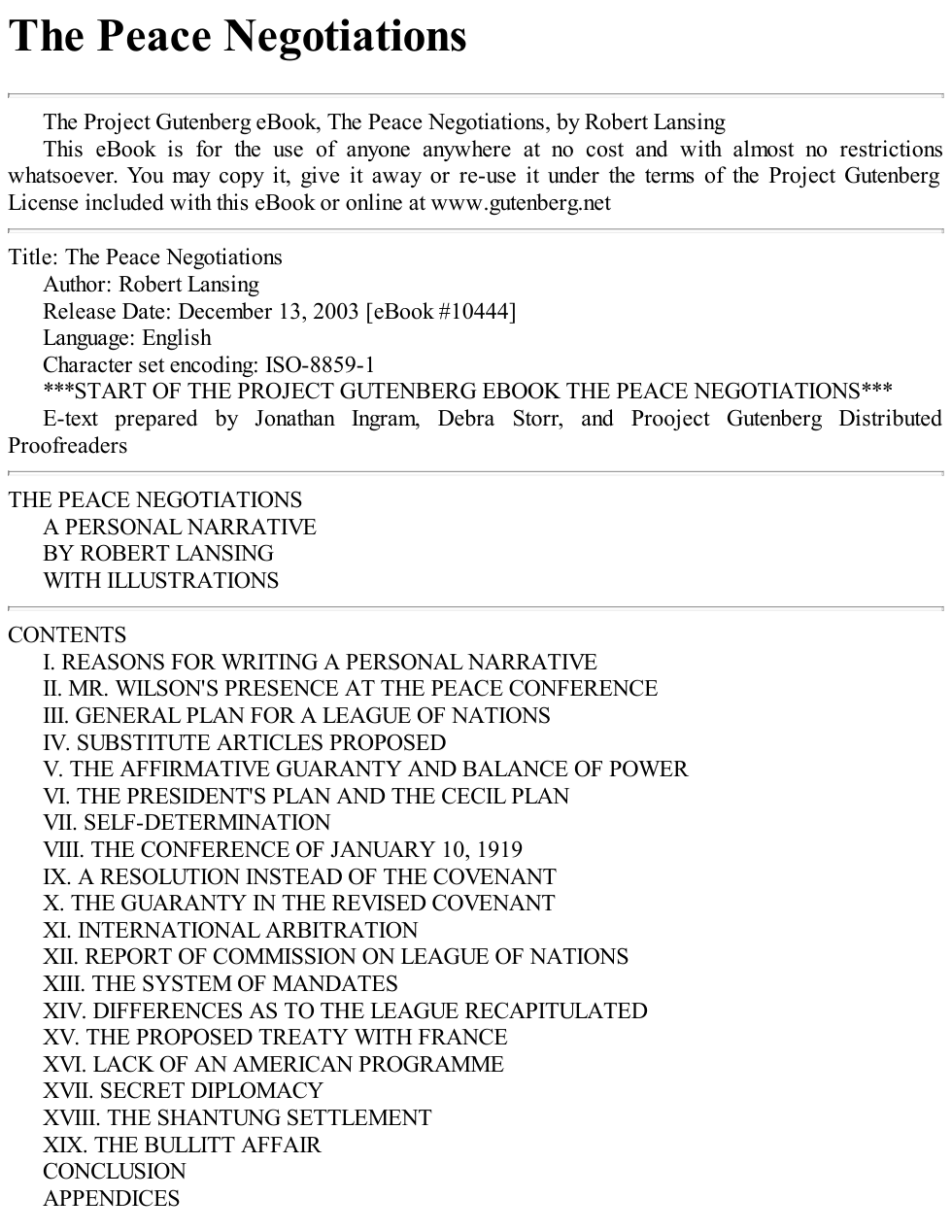 The Peace Negotiations

The Project Gutenberg eBook, The Peace Negotiations, by Robert Lansing

This eBook is for the use of anyone anywhere at no cost and with almost no restrictions whatsoever. You may copy it, give it away or re-use it under the terms of the Project Gutenberg License included with this eBook or online at www.gutenberg.net

Title: The Peace Negotiations

Author: Robert Lansing

Release Date: December 13, 2003 [eBook #10444]

Language: English

Character set encoding: ISO-8859-1

***START OF THE PROJECT GUTENBERG EBOOK THE PEACE NEGOTIATIONS***

E-text prepared by Jonathan Ingram, Debra Storr, and Prooject Gutenberg Distributed Proofreaders

THE PEACE NEGOTIATIONS
A PERSONAL NARRATIVE
BY ROBERT LANSING
WITH ILLUSTRATIONS

CONTENTS
I. REASONS FOR WRITING A PERSONAL NARRATIVE
II. MR. WILSON'S PRESENCE AT THE PEACE CONFERENCE
III. GENERAL PLAN FOR A LEAGUE OF NATIONS
IV. SUBSTITUTE ARTICLES PROPOSED
V. THE AFFIRMATIVE GUARANTY AND BALANCE OF POWER
VI. THE PRESIDENT'S PLAN AND THE CECIL PLAN
VII. SELF-DETERMINATION
VIII. THE CONFERENCE OF JANUARY 10, 1919
IX. A RESOLUTION INSTEAD OF THE COVENANT
X. THE GUARANTY IN THE REVISED COVENANT
XI. INTERNATIONAL ARBITRATION
XII. REPORT OF COMMISSION ON LEAGUE OF NATIONS
XIII. THE SYSTEM OF MANDATES
XIV. DIFFERENCES AS TO THE LEAGUE RECAPITULATED
XV. THE PROPOSED TREATY WITH FRANCE
XVI. LACK OF AN AMERICAN PROGRAMME
XVII. SECRET DIPLOMACY
XVIII. THE SHANTUNG SETTLEMENT
XIX. THE BULLITT AFFAIR
CONCLUSION
APPENDICES